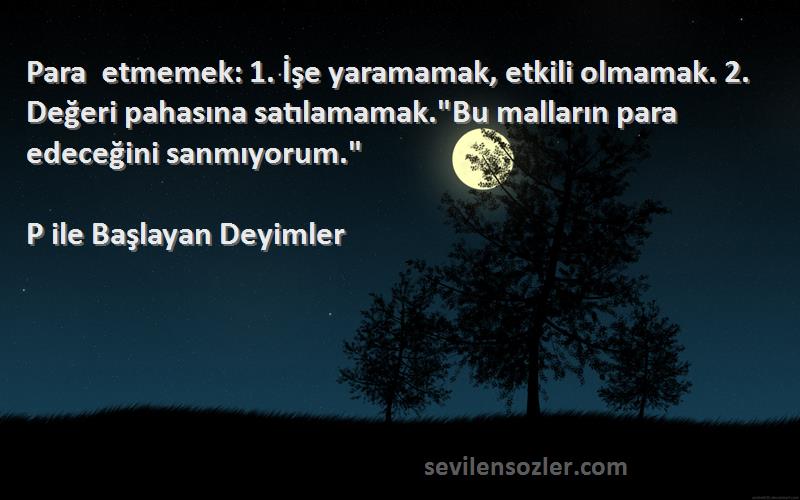 Para etmemek: 1. İşe yaramamak, etkili olmamak. 2. Değeri pahasına satılamamak."Bu malların para edeceğini sanmıyorum."

P ile Başlayan Deyimler

sevilensozler.com